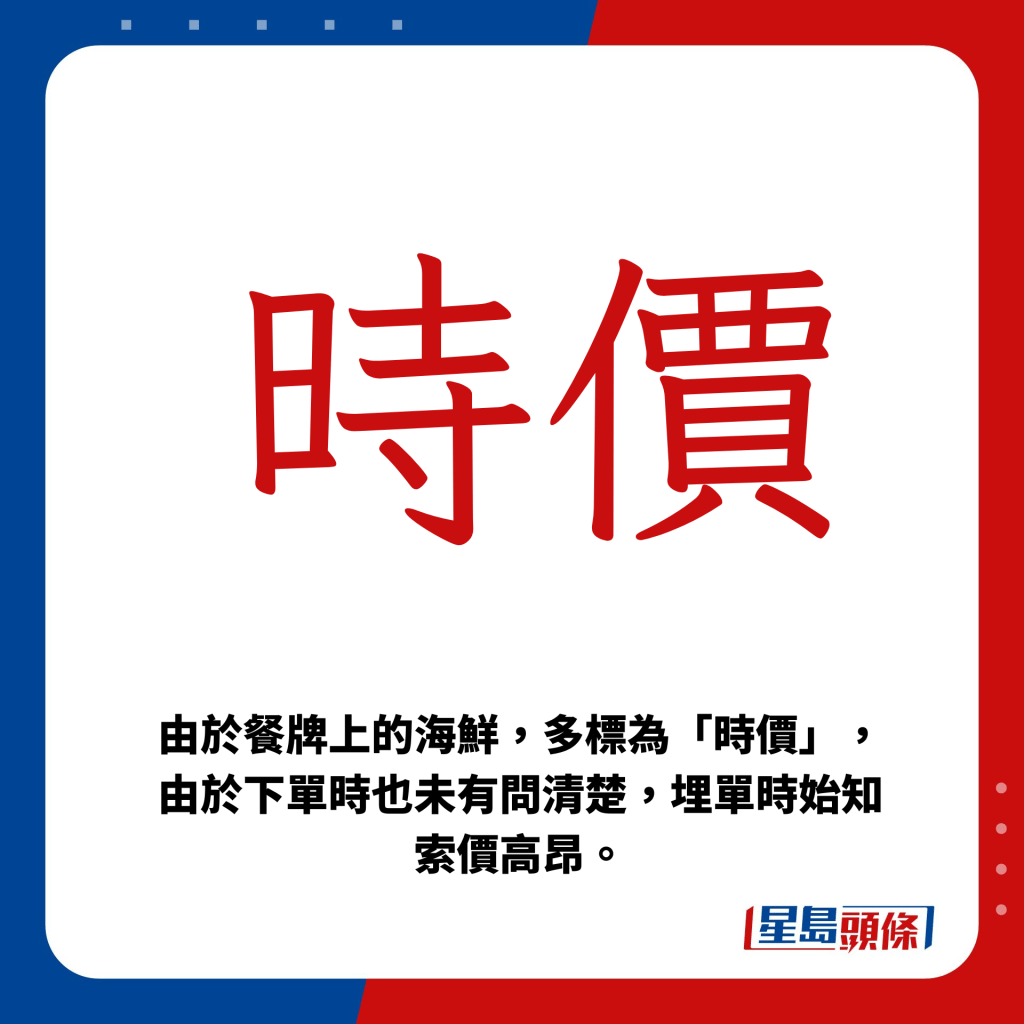 時價

由於餐牌上的海鮮，多標為「時價」，由於下單時也未有問清楚，埋單時始知索價高昂。

星島頭條